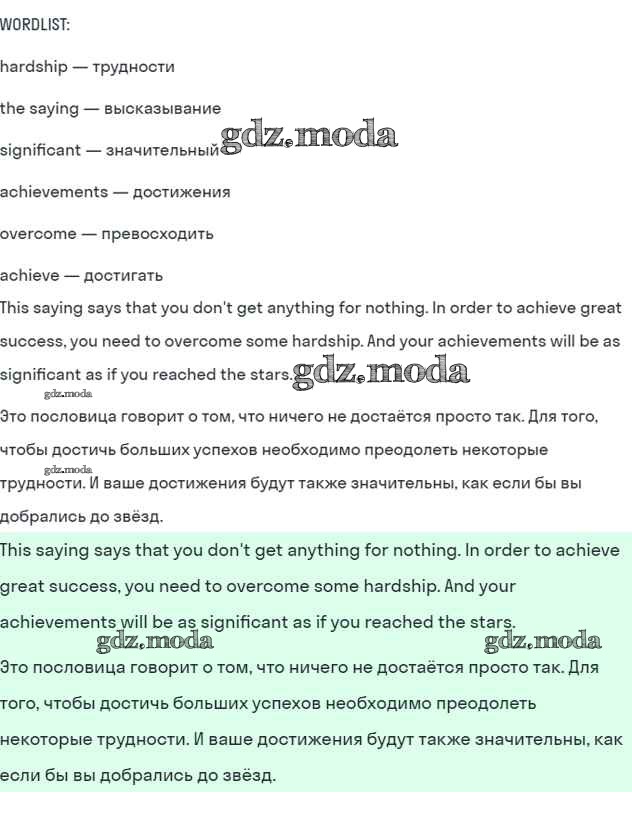 WORDLIST:

hardship — трудности

the saying — высказывание

significant — значительный gdz.moda

achievements — достижения

overcome — превосходить

achieve — достигать

This saying says that you don't get anything for nothing. In order to achieve great success, you need to overcome some hardship. And your achievements will be as significant as if you reached the stars. gdz.moda

gdz.moda

Это пословица говорит о том, что ничего не достаётся просто так. Для того, чтобы достичь больших успехов необходимо преодолеть некоторые gdz.moda трудности. И ваше достижения будут также значительны, как если бы вы добрались до звёзд.

This saying says that you don't get anything for nothing. In order to achieve great success, you need to overcome some hardship. And your achievements will be as significant as if you reached the stars.

gdz.moda gdz.moda

Это пословица говорит о том, что ничего не достаётся просто так. Для того, чтобы достичь больших успехов необходимо преодолеть некоторые трудности. И ваше достижения будут также значительны, как если бы вы добрались до звёзд.